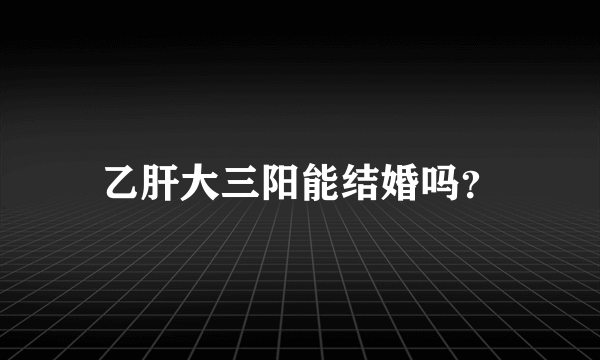 乙肝大三阳能结婚吗?